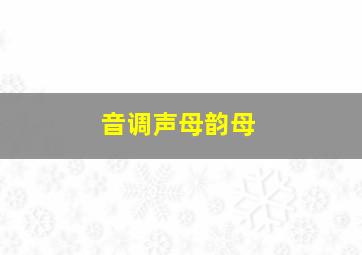 音调声母韵母